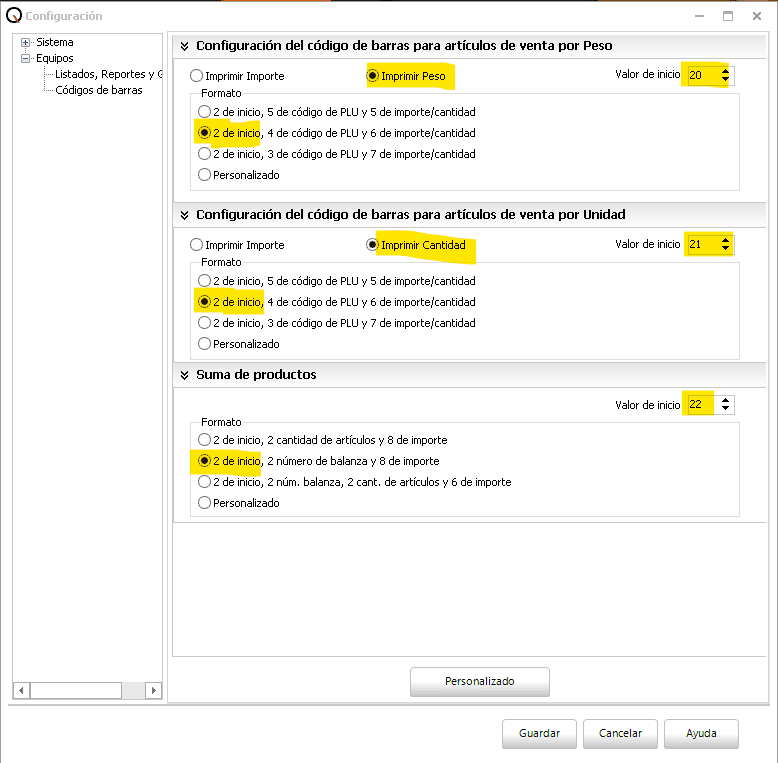 Configuración

Sistema
Equipos
Listados, Reportes y G
Códigos de barras

Configuración del código de barras para artículos de venta por Peso

Imprimir Importe
Imprimir Peso
Valor de inicio 20

Formato
2 de inicio, 5 de código de PLU y 5 de importe/cantidad
2 de inicio, 4 de código de PLU y 6 de importe/cantidad
2 de inicio, 3 de código de PLU y 7 de importe/cantidad
Personalizado

Configuración del código de barras para artículos de venta por Unidad

Imprimir Importe
Imprimir Cantidad
Valor de inicio 21

Formato
2 de inicio, 5 de código de PLU y 5 de importe/cantidad
2 de inicio, 4 de código de PLU y 6 de importe/cantidad
2 de inicio, 3 de código de PLU y 7 de importe/cantidad
Personalizado

Suma de productos

Valor de inicio 22

Formato
2 de inicio, 2 cantidad de artículos y 8 de importe
2 de inicio, 2 número de balanza y 8 de importe
2 de inicio, 2 núm. balanza, 2 cant. de artículos y 6 de importe
Personalizado

Personalizado

Guardar
Cancelar
Ayuda